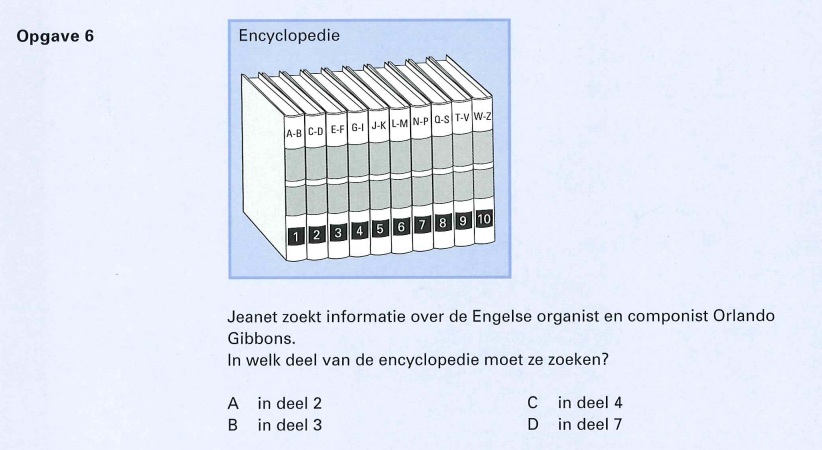 Opgave 6

Encyclopedie

A-B C-D E-F G-I J-K L-M N-P Q-S T-V W-Z

1 2 3 4 5 6 7 8 9 10

Jeanet zoekt informatie over de Engelse organist en componist Orlando Gibbons.
In welk deel van de encyclopedie moet ze zoeken?

A in deel 2
B in deel 3
C in deel 4
D in deel 7